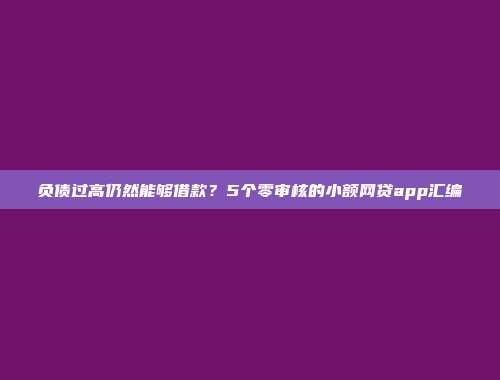 负债过高仍然能够借款？5个零审核的小额网贷app汇编